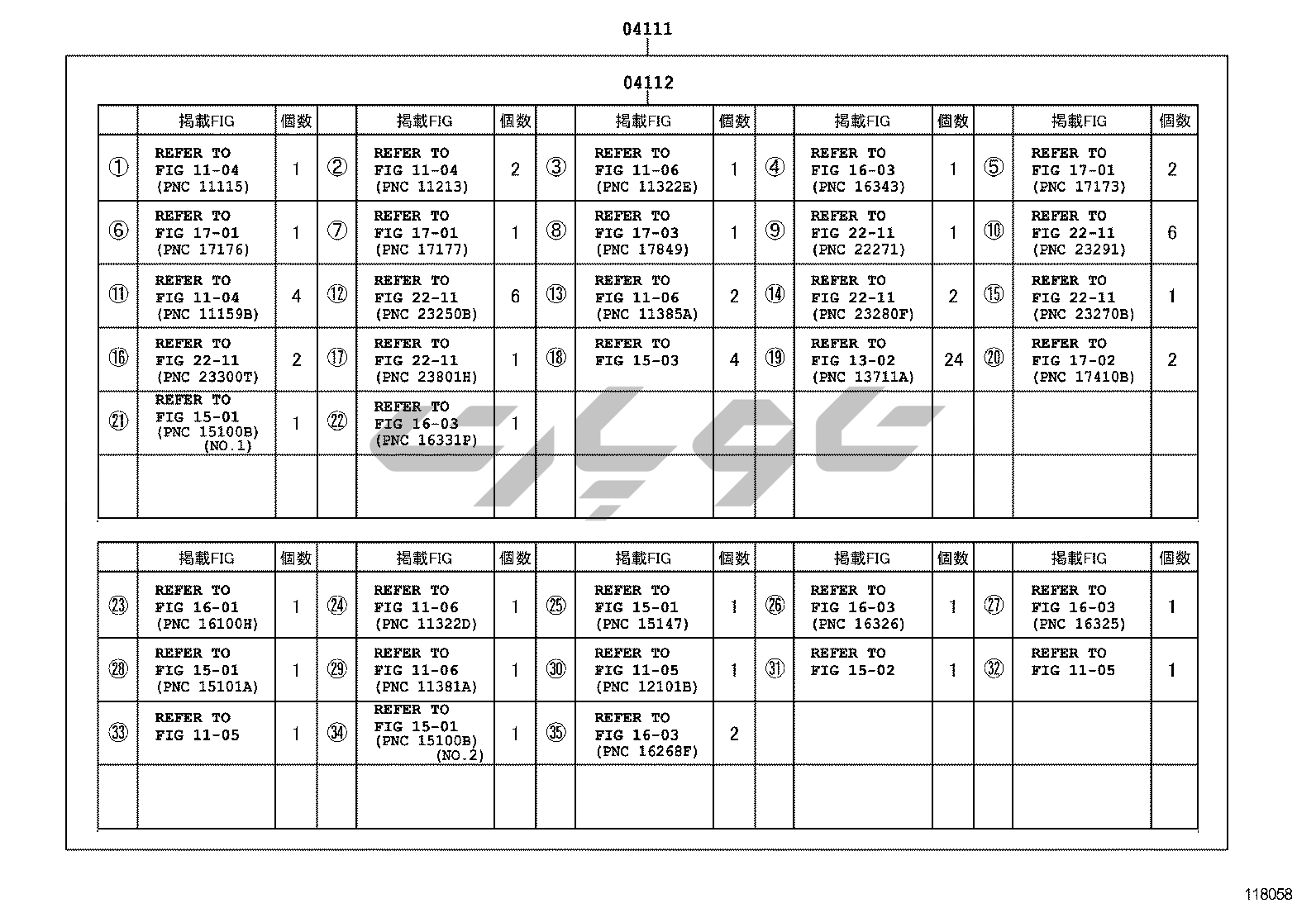 04111

04112

| | 掲載FIG | 個数 | | 掲載FIG | 個数 | | 掲載FIG | 個数 | | 掲載FIG | 個数 | | 掲載FIG | 個数 |
|---|---|---|---|---|---|---|---|---|---|---|---|---|---|---|
| ① | REFER TO FIG 11-04 (PNC 11115) | 1 | ② | REFER TO FIG 11-04 (PNC 11213) | 2 | ③ | REFER TO FIG 11-06 (PNC 11322E) | 1 | ④ | REFER TO FIG 16-03 (PNC 16343) | 1 | ⑤ | REFER TO FIG 17-01 (PNC 17173) | 2 |
| ⑥ | REFER TO FIG 17-01 (PNC 17176) | 1 | ⑦ | REFER TO FIG 17-01 (PNC 17177) | 1 | ⑧ | REFER TO FIG 17-03 (PNC 17849) | 1 | ⑨ | REFER TO FIG 22-11 (PNC 22271) | 1 | ⑩ | REFER TO FIG 22-11 (PNC 23291) | 6 |
| ⑪ | REFER TO FIG 11-04 (PNC 11159B) | 4 | ⑫ | REFER TO FIG 22-11 (PNC 23250B) | 6 | ⑬ | REFER TO FIG 11-06 (PNC 11385A) | 2 | ⑭ | REFER TO FIG 22-11 (PNC 23280F) | 2 | ⑮ | REFER TO FIG 22-11 (PNC 23270B) | 1 |
| ⑯ | REFER TO FIG 22-11 (PNC 23300T) | 2 | ⑰ | REFER TO FIG 22-11 (PNC 23801H) | 1 | ⑱ | REFER TO FIG 15-03 | 4 | ⑲ | REFER TO FIG 13-02 (PNC 13711A) | 24 | ⑳ | REFER TO FIG 17-02 (PNC 17410B) | 2 |
| ㉑ | REFER TO FIG 15-01 (PNC 15100B) (NO.1) | 1 | ㉒ | REFER TO FIG 16-03 (PNC 16331P) | 1 | | | | | | | | | |
| | | | | | | | | | | | | | | |

| | 掲載FIG | 個数 | | 掲載FIG | 個数 | | 掲載FIG | 個数 | | 掲載FIG | 個数 | | 掲載FIG | 個数 |
|---|---|---|---|---|---|---|---|---|---|---|---|---|---|---|
| ㉓ | REFER TO FIG 16-01 (PNC 16100H) | 1 | ㉔ | REFER TO FIG 11-06 (PNC 11322D) | 1 | ㉕ | REFER TO FIG 15-01 (PNC 15147) | 1 | ㉖ | REFER TO FIG 16-03 (PNC 16326) | 1 | ㉗ | REFER TO FIG 16-03 (PNC 16325) | 1 |
| ㉘ | REFER TO FIG 15-01 (PNC 15101A) | 1 | ㉙ | REFER TO FIG 11-06 (PNC 11381A) | 1 | ㉚ | REFER TO FIG 11-05 (PNC 12101B) | 1 | ㉛ | REFER TO FIG 15-02 | 1 | ㉜ | REFER TO FIG 11-05 | 1 |
| ㉝ | REFER TO FIG 11-05 | 1 | ㉞ | REFER TO FIG 15-01 (PNC 15100B) (NO.2) | 1 | ㉟ | REFER TO FIG 16-03 (PNC 16268F) | 2 | | | | | | |
| | | | | | | | | | | | | | | |

118058